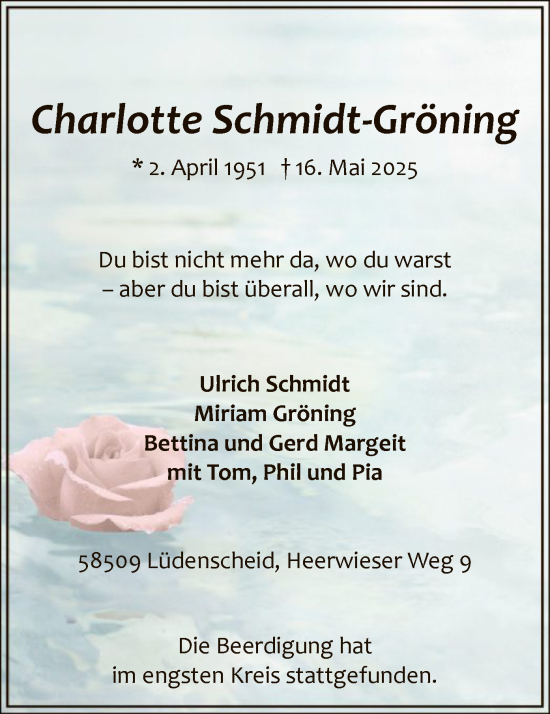 Charlotte Schmidt-Gröning

* 2. April 1951 † 16. Mai 2025

Du bist nicht mehr da, wo du warst
– aber du bist überall, wo wir sind.

Ulrich Schmidt
Miriam Gröning
Bettina und Gerd Margeit
mit Tom, Phil und Pia

58509 Lüdenscheid, Heerwieser Weg 9

Die Beerdigung hat
im engsten Kreis stattgefunden.